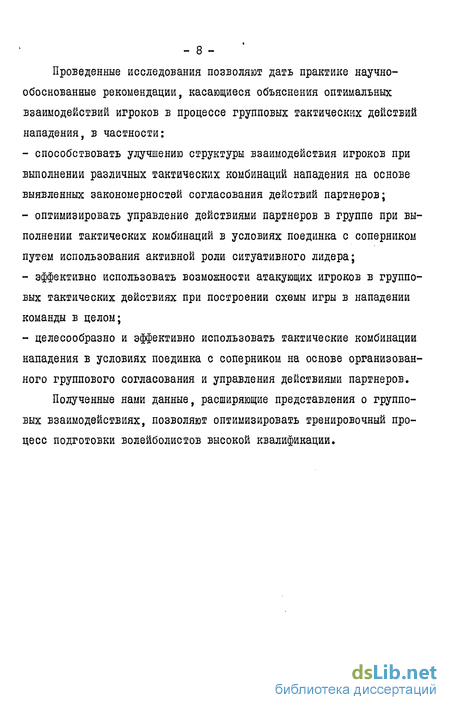 - 8 -

Проведенные исследования позволяют дать практике научно-обоснованные рекомендации, касающиеся объяснения оптимальных взаимодействий игроков в процессе групповых тактических действий нападения, в частности:
- способствовать улучшению структуры взаимодействия игроков при выполнении различных тактических комбинаций нападения на основе выявленных закономерностей согласования действий партнеров;
- оптимизировать управление действиями партнеров в группе при выполнении тактических комбинаций в условиях поединка с соперником путем использования активной роли ситуативного лидера;
- эффективно использовать возможности атакующих игроков в групповых тактических действиях при построении схемы игры в нападении команды в целом;
- целесообразно и эффективно использовать тактические комбинации нападения в условиях поединка с соперником на основе организованного группового согласования и управления действиями партнеров.

Полученные нами данные, расширяющие представления о групповых взаимодействиях, позволяют оптимизировать тренировочный процесс подготовки волейболистов высокой квалификации.

dsLib.net
библиотека диссертаций